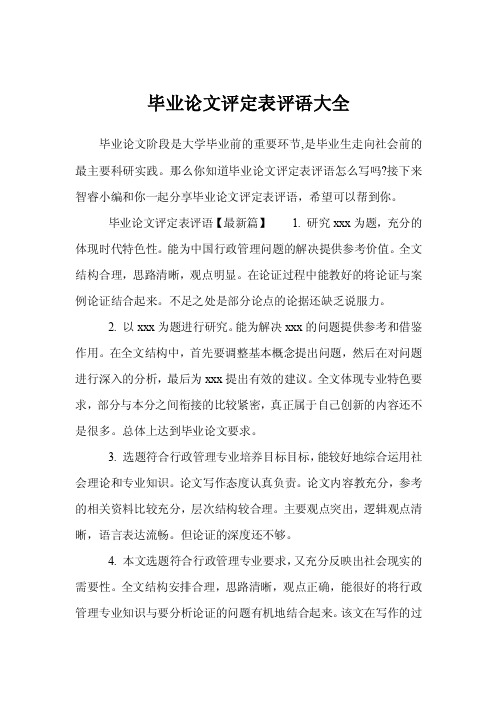 毕业论文评定表评语大全

毕业论文阶段是大学毕业前的重要环节,是毕业生走向社会前的最主要科研实践。那么你知道毕业论文评定表评语怎么写吗?接下来智睿小编和你一起分享毕业论文评定表评语，希望可以帮到你。

毕业论文评定表评语【最新篇】 1. 研究 xxx 为题，充分的体现时代特色性。能为中国行政管理问题的解决提供参考价值。全文结构合理，思路清晰，观点明显。在论证过程中能教好的将论证与案例论证结合起来。不足之处是部分论点的论据还缺乏说服力。

2. 以 xxx 为题进行研究。能为解决 xxx 的问题提供参考和借鉴作用。在全文结构中，首先要调整基本概念提出问题，然后在对问题进行深入的分析，最后为 xxx 提出有效的建议。全文体现专业特色要求，部分与本分之间衔接的比较紧密，真正属于自己创新的内容还不是很多。总体上达到毕业论文要求。

3. 选题符合行政管理专业培养目标目标，能较好地综合运用社会理论和专业知识。论文写作态度认真负责。论文内容教充分，参考的相关资料比较充分，层次结构较合理。主要观点突出，逻辑观点清晰，语言表达流畅。但论证的深度还不够。

4. 本文选题符合行政管理专业要求，又充分反映出社会现实的需要性。全文结构安排合理，思路清晰，观点正确，能很好的将行政管理专业知识与要分析论证的问题有机地结合起来。该文在写作的过